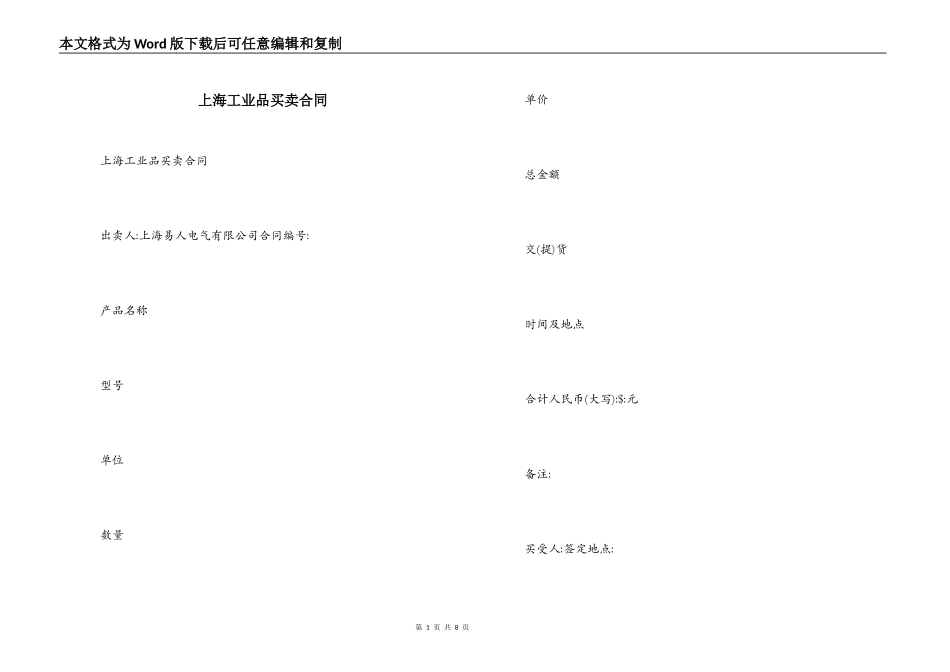 本文格式为Word版下载后可任意编辑和复制

上海工业品买卖合同

上海工业品买卖合同

出卖人:上海易人电气有限公司合同编号:

产品名称

型号

单位

数量

单价

总金额

交(提)货

时间及地点

合计人民币(大写):$:元

备注:

买受人:签定地点:

第 1 页 共 8 页